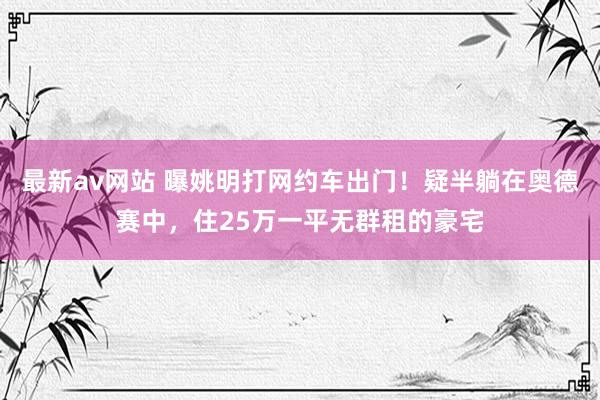 最新av网站 曝姚明打网约车出门！疑半躺在奥德赛中，住25万一平无群租的豪宅